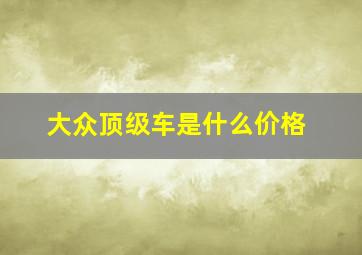 大众顶级车是什么价格